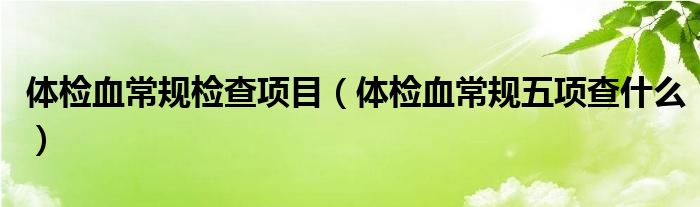 体检血常规检查项目（体检血常规五项查什么）